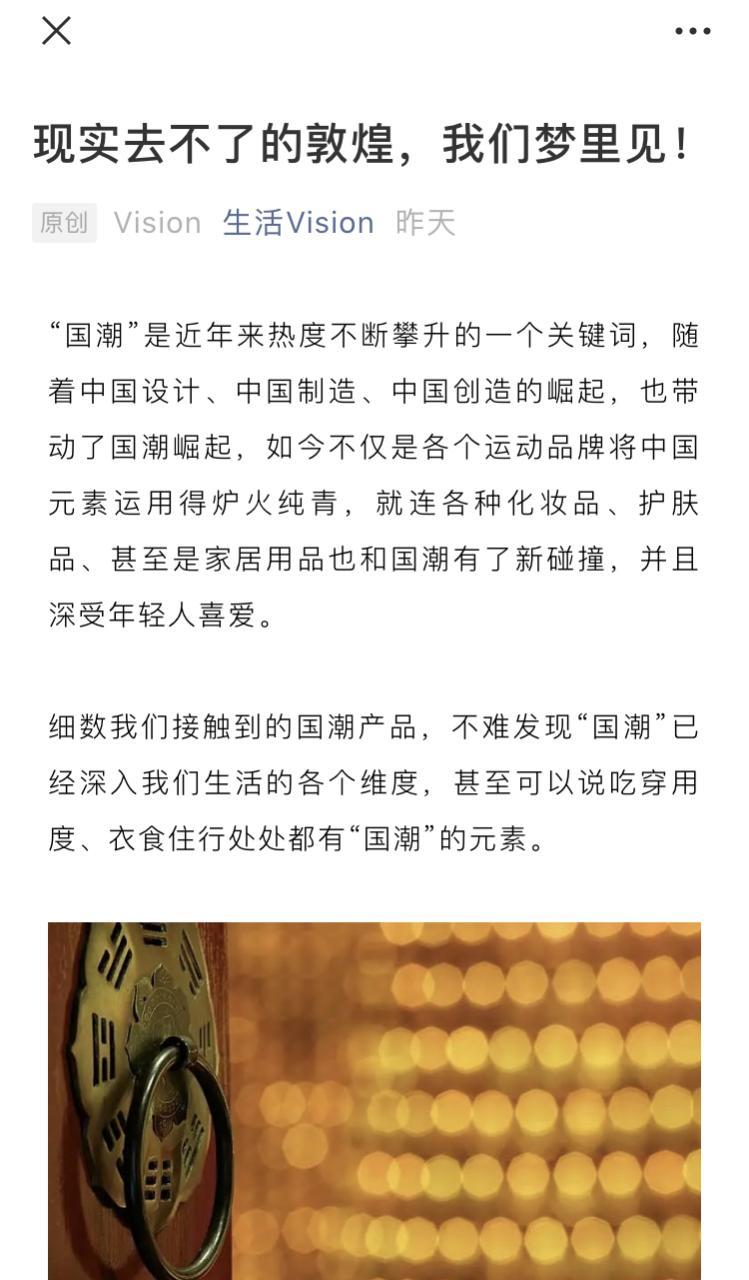 现实去不了的敦煌，我们梦里见！

原创 Vision 生活Vision 昨天

“国潮”是近年来热度不断攀升的一个关键词，随着中国设计、中国制造、中国创造的崛起，也带动了国潮崛起，如今不仅是各个运动品牌将中国元素运用得炉火纯青，就连各种化妆品、护肤品、甚至是家居用品也和国潮有了新碰撞，并且深受年轻人喜爱。

细数我们接触到的国潮产品，不难发现“国潮”已经深入我们生活的各个维度，甚至可以说吃穿用度、衣食住行处处都有“国潮”的元素。